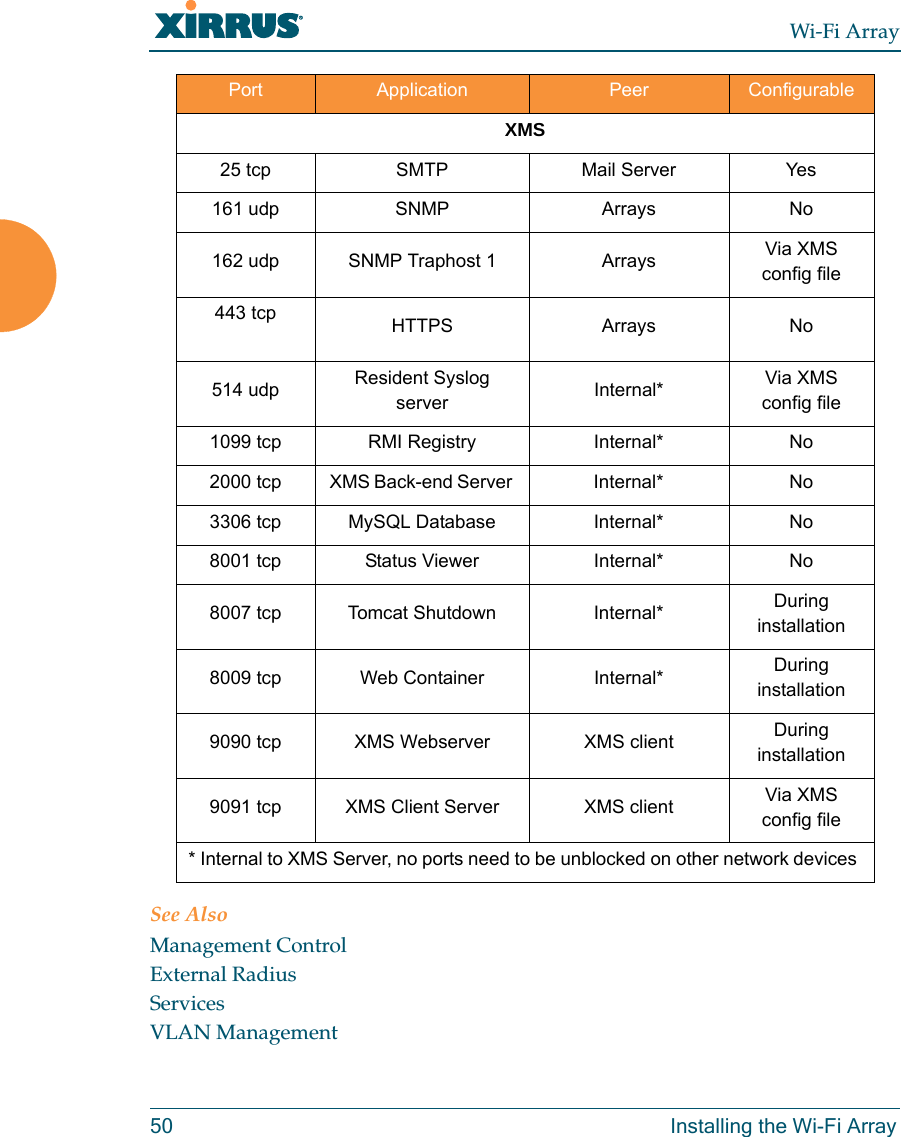 XIRRUS®

Wi-Fi Array

| Port | Application | Peer | Configurable |
|---|---|---|---|
| XMS | | | |
| 25 tcp | SMTP | Mail Server | Yes |
| 161 udp | SNMP | Arrays | No |
| 162 udp | SNMP Traphost 1 | Arrays | Via XMS config file |
| 443 tcp | HTTPS | Arrays | No |
| 514 udp | Resident Syslog server | Internal* | Via XMS config file |
| 1099 tcp | RMI Registry | Internal* | No |
| 2000 tcp | XMS Back-end Server | Internal* | No |
| 3306 tcp | MySQL Database | Internal* | No |
| 8001 tcp | Status Viewer | Internal* | No |
| 8007 tcp | Tomcat Shutdown | Internal* | During installation |
| 8009 tcp | Web Container | Internal* | During installation |
| 9090 tcp | XMS Webserver | XMS client | During installation |
| 9091 tcp | XMS Client Server | XMS client | Via XMS config file |
| * Internal to XMS Server, no ports need to be unblocked on other network devices | | | |

See Also

Management Control
External Radius
Services
VLAN Management

50

Installing the Wi-Fi Array